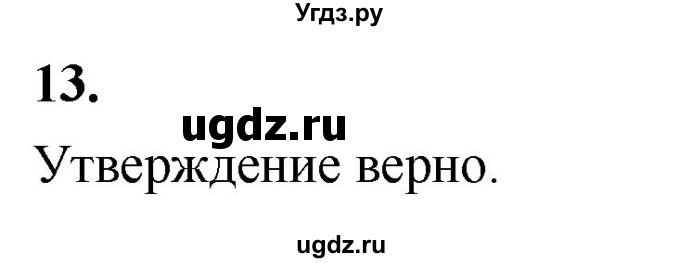 Угдз.ру

13.

ugdz.ru

Утверждение верно.

ugdz.ru